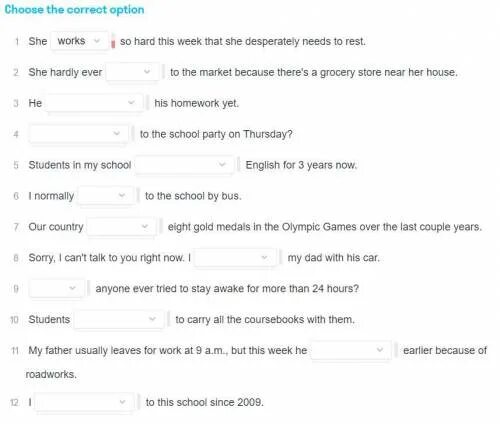 Choose the correct option

1 She works so hard this week that she desperately needs to rest.

2 She hardly ever to the market because there's a grocery store near her house.

3 He his homework yet.

4 to the school party on Thursday?

5 Students in my school English for 3 years now.

6 I normally to the school by bus.

7 Our country eight gold medals in the Olympic Games over the last couple years.

8 Sorry, I can't talk to you right now. I my dad with his car.

9 anyone ever tried to stay awake for more than 24 hours?

10 Students to carry all the coursebooks with them.

11 My father usually leaves for work at 9 a.m., but this week he earlier because of roadworks.

12 I to this school since 2009.